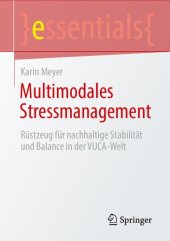 }essentials{

Karin Meyer

Multimodales Stressmanagement

Rüstzeug für nachhaltige Stabilität und Balance in der VUCA-Welt

Springer